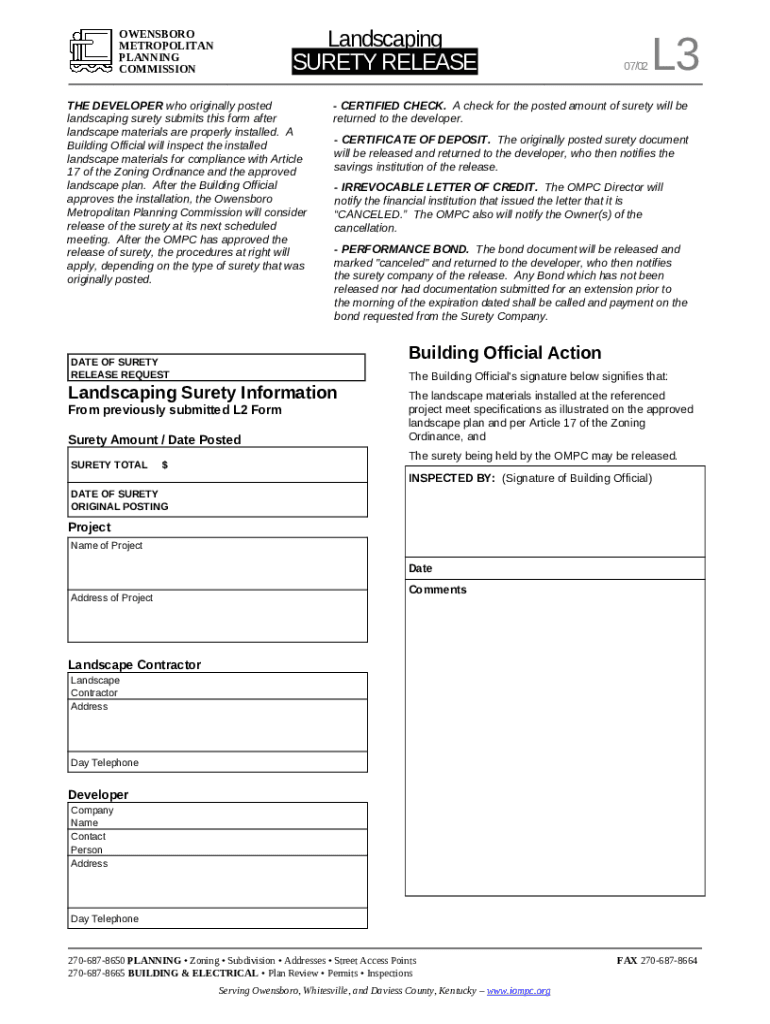 OWENSBORO METROPOLITAN PLANNING COMMISSION

Landscaping
SURETY RELEASE

07/02 L3

THE DEVELOPER who originally posted landscaping surety submits this form after landscape materials are properly installed. A Building Official will inspect the installed landscape materials for compliance with Article 17 of the Zoning Ordinance and the approved landscape plan. After the Building Official approves the installation, the Owensboro Metropolitan Planning Commission will consider release of the surety at its next scheduled meeting. After the OMPC has approved the release of surety, the procedures at right will apply, depending on the type of surety that was originally posted.

- CERTIFIED CHECK. A check for the posted amount of surety will be returned to the developer.

- CERTIFICATE OF DEPOSIT. The originally posted surety document will be released and returned to the developer, who then notifies the savings institution of the release.

- IRREVOCABLE LETTER OF CREDIT. The OMPC Director will notify the financial institution that issued the letter that it is "CANCELED." The OMPC also will notify the Owner(s) of the cancellation.

- PERFORMANCE BOND. The bond document will be released and marked "canceled" and returned to the developer, who then notifies the surety company of the release. Any Bond which has not been released nor had documentation submitted for an extension prior to the morning of the expiration dated shall be called and payment on the bond requested from the Surety Company.

DATE OF SURETY RELEASE REQUEST

Landscaping Surety Information
From previously submitted L2 Form

Surety Amount / Date Posted

SURETY TOTAL $

DATE OF SURETY ORIGINAL POSTING

Project
Name of Project
Address of Project

Landscape Contractor
Landscape Contractor
Address
Day Telephone

Developer
Company Name
Contact Person
Address
Day Telephone

Building Official Action

The Building Official's signature below signifies that:

The landscape materials installed at the referenced project meet specifications as illustrated on the approved landscape plan and per Article 17 of the Zoning Ordinance, and

The surety being held by the OMPC may be released.

INSPECTED BY: (Signature of Building Official)

Date

Comments

270-687-8650 PLANNING • Zoning • Subdivision • Addresses • Street Access Points
270-687-8665 BUILDING & ELECTRICAL • Plan Review • Permits • Inspections

FAX 270-687-8664

Serving Owensboro, Whitesville, and Daviess County, Kentucky – www.iompc.org